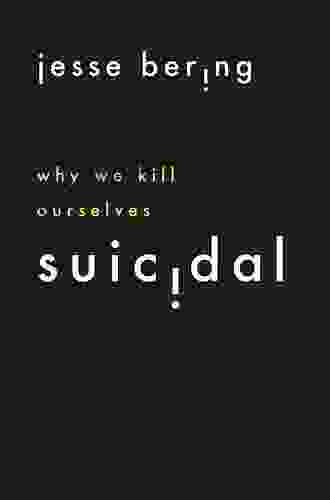 jesse bering

why we kill
ourselves

suicidal